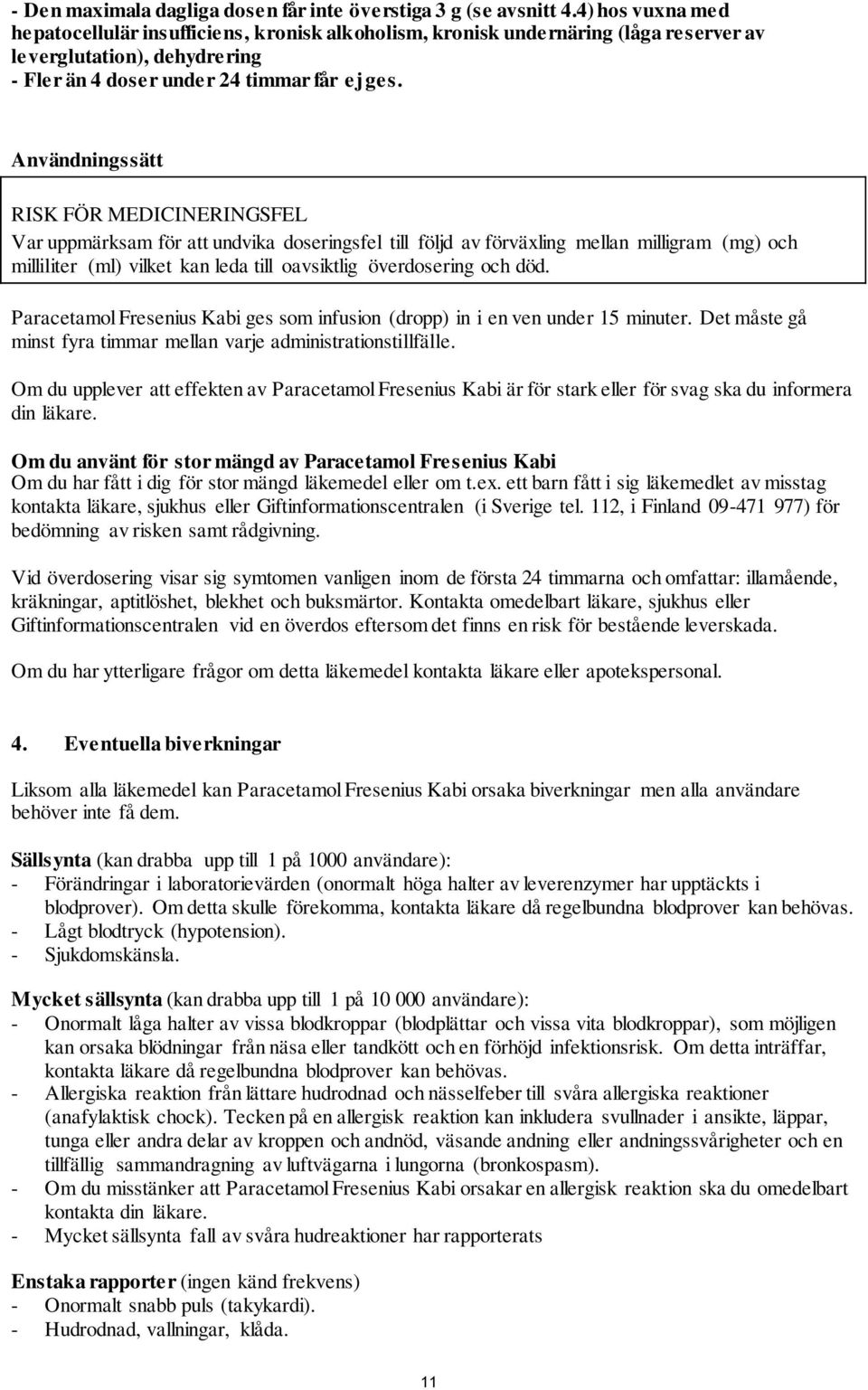 - Den maximala dagliga dosen får inte överstiga 3 g (se avsnitt 4.4) hos vuxna med hepatocellulär insufficiens, kronisk alkoholism, kronisk undernäring (låga reserver av leverglutation), dehydrering
- Fler än 4 doser under 24 timmar får ej ges.

Användningssätt

RISK FÖR MEDICINERINGSFEL
Var uppmärksam för att undvika doseringsfel till följd av förväxling mellan milligram (mg) och milliliter (ml) vilket kan leda till oavsiktlig överdosering och död.

Paracetamol Fresenius Kabi ges som infusion (dropp) in i en ven under 15 minuter. Det måste gå minst fyra timmar mellan varje administrationstillfälle.

Om du upplever att effekten av Paracetamol Fresenius Kabi är för stark eller för svag ska du informera din läkare.

Om du använt för stor mängd av Paracetamol Fresenius Kabi
Om du har fått i dig för stor mängd läkemedel eller om t.ex. ett barn fått i sig läkemedlet av misstag kontakta läkare, sjukhus eller Giftinformationscentralen (i Sverige tel. 112, i Finland 09-471 977) för bedömning av risken samt rådgivning.

Vid överdosering visar sig symtomen vanligen inom de första 24 timmarna och omfattar: illamående, kräkningar, aptitlöshet, blekhet och buksmärtor. Kontakta omedelbart läkare, sjukhus eller Giftinformationscentralen vid en överdos eftersom det finns en risk för bestående leverskada.

Om du har ytterligare frågor om detta läkemedel kontakta läkare eller apotekspersonal.

4. Eventuella biverkningar

Liksom alla läkemedel kan Paracetamol Fresenius Kabi orsaka biverkningar men alla användare behöver inte få dem.

Sällsynta (kan drabba upp till 1 på 1000 användare):
- Förändringar i laboratorievärden (onormalt höga halter av leverenzymer har upptäckts i blodprover). Om detta skulle förekomma, kontakta läkare då regelbundna blodprover kan behövas.
- Lågt blodtryck (hypotension).
- Sjukdomskänsla.

Mycket sällsynta (kan drabba upp till 1 på 10 000 användare):
- Onormalt låga halter av vissa blodkroppar (blodplättar och vissa vita blodkroppar), som möjligen kan orsaka blödningar från näsa eller tandkött och en förhöjd infektionsrisk. Om detta inträffar, kontakta läkare då regelbundna blodprover kan behövas.
- Allergiska reaktion från lättare hudrodnad och nässelfeber till svåra allergiska reaktioner (anafylaktisk chock). Tecken på en allergisk reaktion kan inkludera svullnader i ansikte, läppar, tunga eller andra delar av kroppen och andnöd, väsande andning eller andningssvårigheter och en tillfällig sammandragning av luftvägarna i lungorna (bronkospasm).
- Om du misstänker att Paracetamol Fresenius Kabi orsakar en allergisk reaktion ska du omedelbart kontakta din läkare.
- Mycket sällsynta fall av svåra hudreaktioner har rapporterats

Enstaka rapporter (ingen känd frekvens)
- Onormalt snabb puls (takykardi).
- Hudrodnad, vallningar, klåda.

11